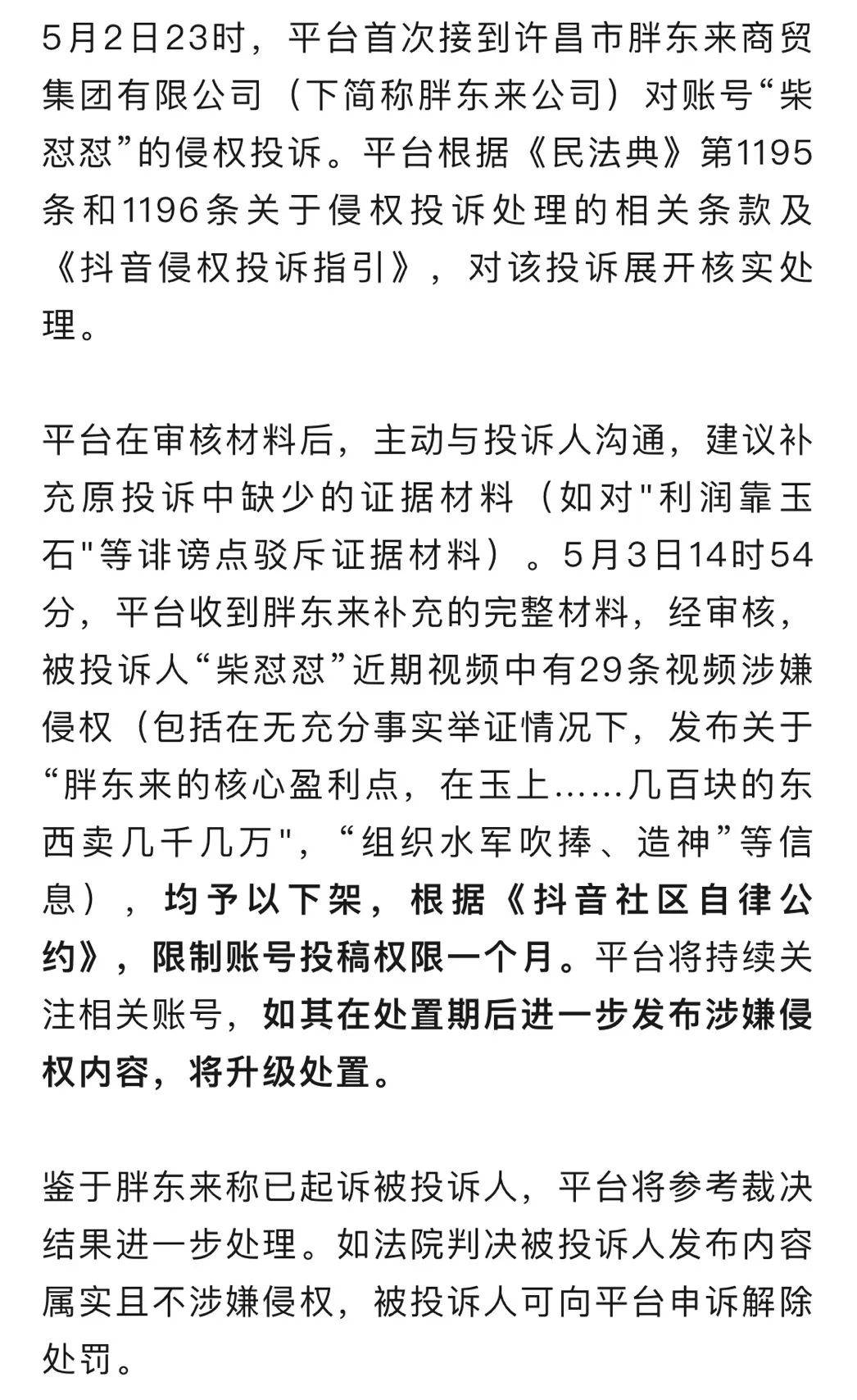 5月2日23时，平台首次接到许昌市胖东来商贸集团有限公司（下简称胖东来公司）对账号“柴怼怼”的侵权投诉。平台根据《民法典》第1195条和1196条关于侵权投诉处理的相关条款及《抖音侵权投诉指引》，对该投诉展开核实处理。

平台在审核材料后，主动与投诉人沟通，建议补充原投诉中缺少的证据材料（如对"利润靠玉石"等诽谤点驳斥证据材料）。5月3日14时54分，平台收到胖东来补充的完整材料，经审核，被投诉人“柴怼怼”近期视频中有29条视频涉嫌侵权（包括在无充分事实举证情况下，发布关于“胖东来的核心盈利点，在玉上……几百块的东西卖几千几万"，“组织水军吹捧、造神”等信息），均予以下架，根据《抖音社区自律公约》，限制账号投稿权限一个月。平台将持续关注相关账号，如其在处置期后进一步发布涉嫌侵权内容，将升级处置。

鉴于胖东来称已起诉被投诉人，平台将参考裁决结果进一步处理。如法院判决被投诉人发布内容属实且不涉嫌侵权，被投诉人可向平台申诉解除处罚。